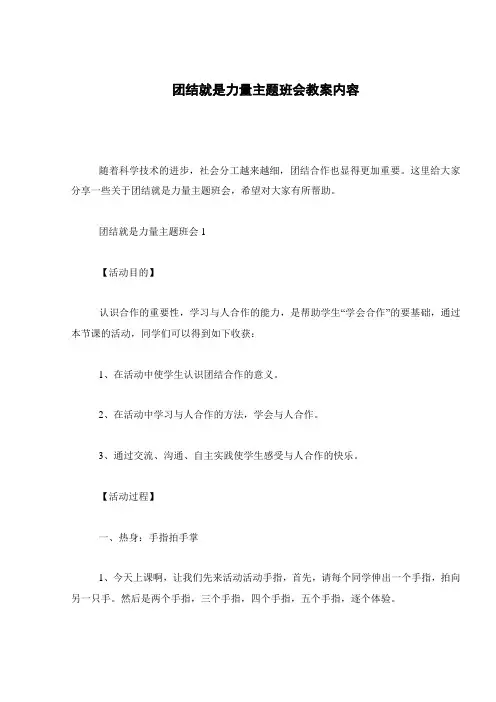 团结就是力量主题班会教案内容

随着科学技术的进步，社会分工越来越细，团结合作也显得更加重要。这里给大家分享一些关于团结就是力量主题班会，希望对大家有所帮助。

团结就是力量主题班会 1

【活动目的】

认识合作的重要性，学习与人合作的能力，是帮助学生“学会合作”的要基础，通过本节课的活动，同学们可以得到如下收获：

1、在活动中使学生认识团结合作的意义。

2、在活动中学习与人合作的方法，学会与人合作。

3、通过交流、沟通、自主实践使学生感受与人合作的快乐。

【活动过程】

一、热身：手指拍手掌

1、今天上课啊，让我们先来活动活动手指，首先，请每个同学伸出一个手指，拍向另一只手。然后是两个手指，三个手指，四个手指，五个手指，逐个体验。